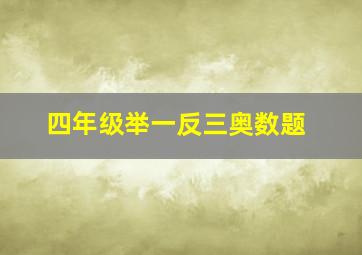 四年级举一反三奥数题